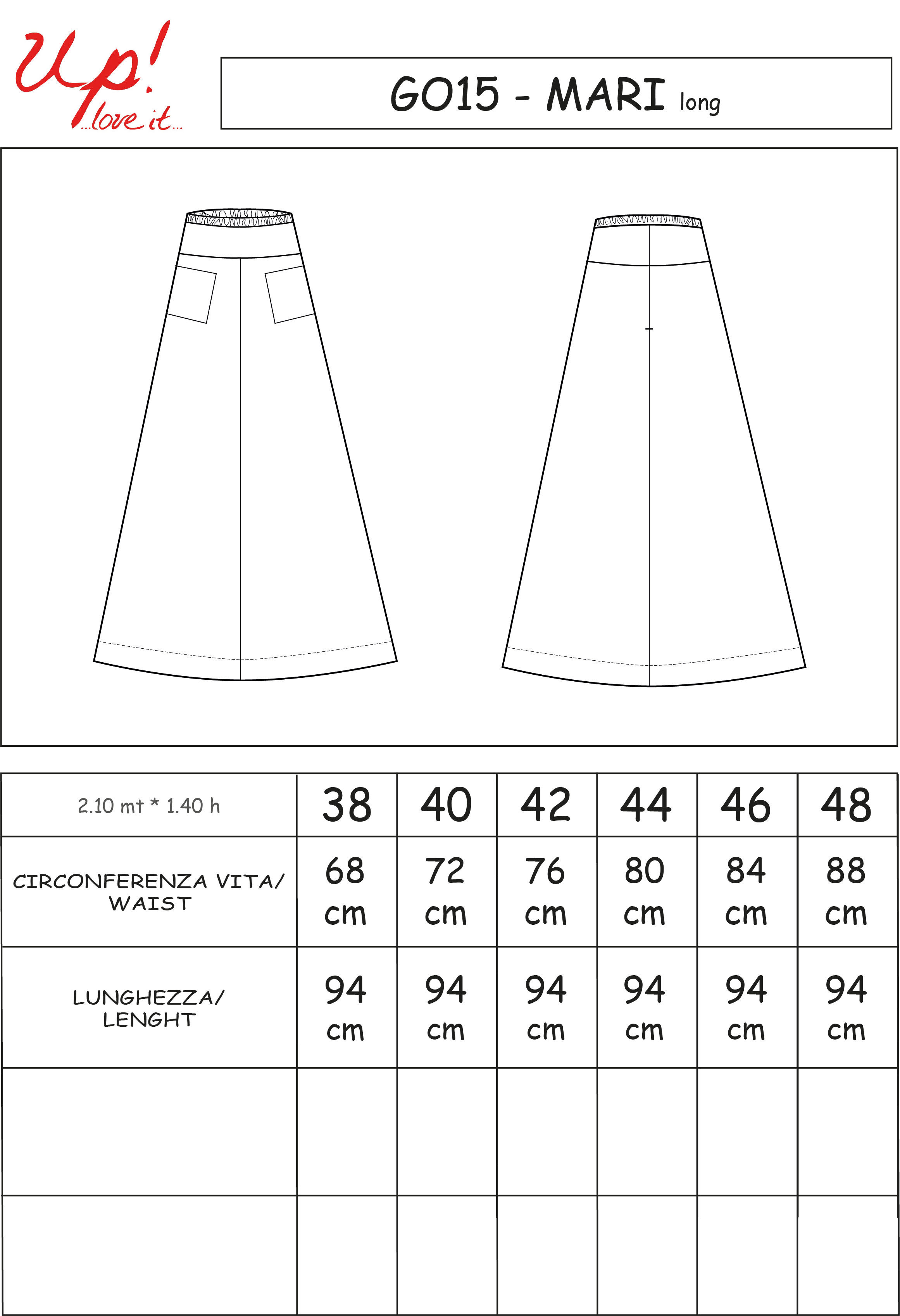 Up! ...love it...

GO15 - MARI long

| 2.10 mt * 1.40 h | 38 | 40 | 42 | 44 | 46 | 48 |
|---|---|---|---|---|---|---|
| CIRCONFERENZA VITA/ WAIST | 68 cm | 72 cm | 76 cm | 80 cm | 84 cm | 88 cm |
| LUNGHEZZA/ LENGHT | 94 cm | 94 cm | 94 cm | 94 cm | 94 cm | 94 cm |
| | | | | | | |
| | | | | | | |